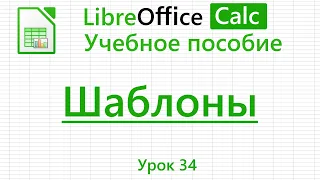 LibreOffice Calc
Учебное пособие

Шаблоны

Урок 34